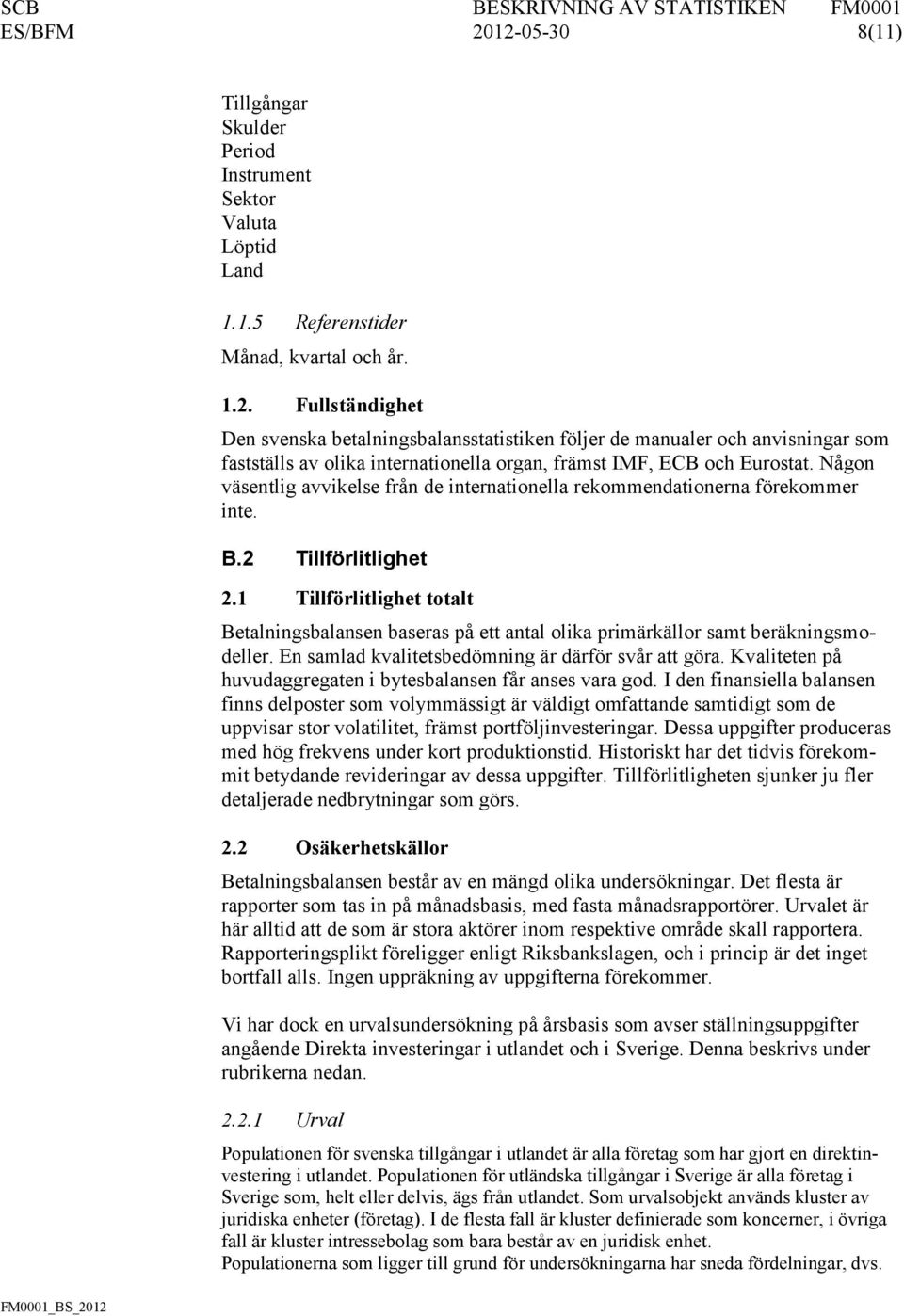 SCB BESKRIVNING AV STATISTIKEN FM0001
ES/BFM 2012-05-30 8(11)

Tillgångar
Skulder
Period
Instrument
Sektor
Valuta
Löptid
Land

1.1.5 Referenstider

Månad, kvartal och år.

1.2. Fullständighet

Den svenska betalningsbalansstatistiken följer de manualer och anvisningar som fastställs av olika internationella organ, främst IMF, ECB och Eurostat. Någon väsentlig avvikelse från de internationella rekommendationerna förekommer inte.

B.2 Tillförlitlighet

2.1 Tillförlitlighet totalt

Betalningsbalansen baseras på ett antal olika primärkällor samt beräkningsmodeller. En samlad kvalitetsbedömning är därför svår att göra. Kvaliteten på huvudaggregaten i bytesbalansen får anses vara god. I den finansiella balansen finns delposter som volymmässigt är väldigt omfattande samtidigt som de uppvisar stor volatilitet, främst portföljinvesteringar. Dessa uppgifter produceras med hög frekvens under kort produktionstid. Historiskt har det tidvis förekommit betydande revideringar av dessa uppgifter. Tillförlitligheten sjunker ju fler detaljerade nedbrytningar som görs.

2.2 Osäkerhetskällor

Betalningsbalansen består av en mängd olika undersökningar. Det flesta är rapporter som tas in på månadsbasis, med fasta månadsrapportörer. Urvalet är här alltid att de som är stora aktörer inom respektive område skall rapportera. Rapporteringsplikt föreligger enligt Riksbankslagen, och i princip är det inget bortfall alls. Ingen uppräkning av uppgifterna förekommer.

Vi har dock en urvalsundersökning på årsbasis som avser ställningsuppgifter angående Direkta investeringar i utlandet och i Sverige. Denna beskrivs under rubrikerna nedan.

2.2.1 Urval

Populationen för svenska tillgångar i utlandet är alla företag som har gjort en direktinvestering i utlandet. Populationen för utländska tillgångar i Sverige är alla företag i Sverige som, helt eller delvis, ägs från utlandet. Som urvalsobjekt används kluster av juridiska enheter (företag). I de flesta fall är kluster definierade som koncerner, i övriga fall är kluster intressebolag som bara består av en juridisk enhet.
Populationerna som ligger till grund för undersökningarna har sneda fördelningar, dvs.

FM0001_BS_2012